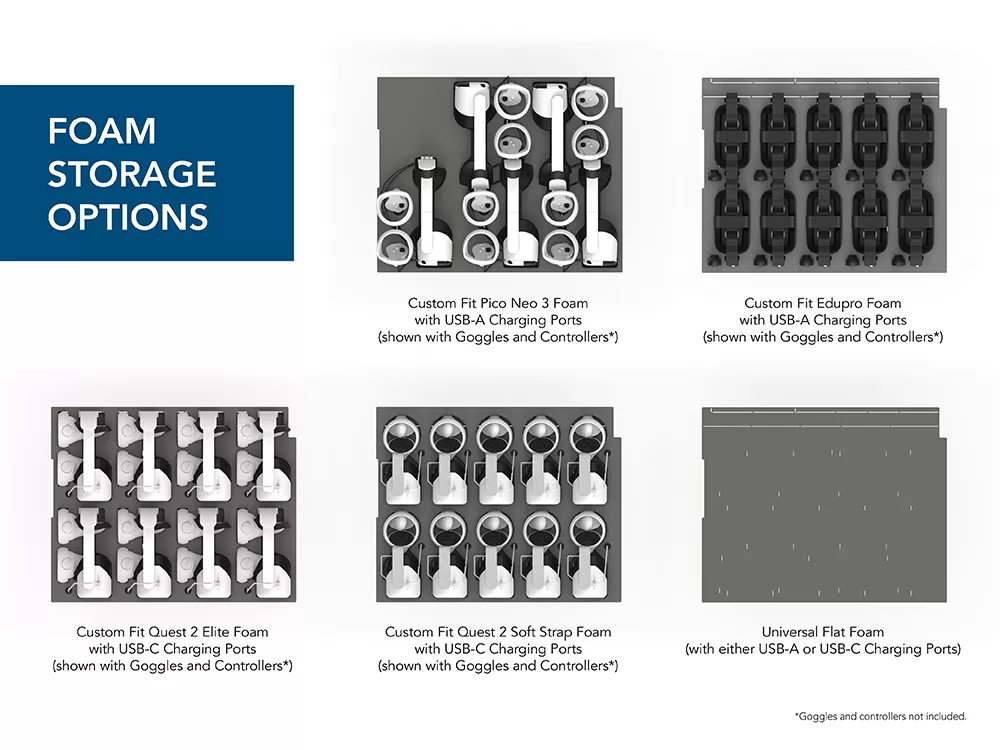 FOAM STORAGE OPTIONS

Custom Fit Pico Neo 3 Foam with USB-A Charging Ports (shown with Goggles and Controllers*)

Custom Fit Edupro Foam with USB-A Charging Ports (shown with Goggles and Controllers*)

Custom Fit Quest 2 Elite Foam with USB-C Charging Ports (shown with Goggles and Controllers*)

Custom Fit Quest 2 Soft Strap Foam with USB-C Charging Ports (shown with Goggles and Controllers*)

Universal Flat Foam (with either USB-A or USB-C Charging Ports)

*Goggles and controllers not included.